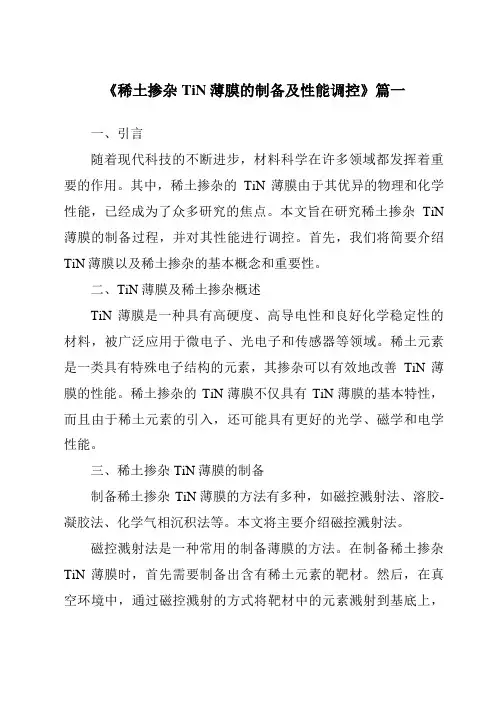 《稀土掺杂 TiN 薄膜的制备及性能调控》篇一

一、引言

随着现代科技的不断进步，材料科学在许多领域都发挥着重要的作用。其中，稀土掺杂的 TiN 薄膜由于其优异的物理和化学性能，已经成为了众多研究的焦点。本文旨在研究稀土掺杂 TiN 薄膜的制备过程，并对其性能进行调控。首先，我们将简要介绍 TiN 薄膜以及稀土掺杂的基本概念和重要性。

二、TiN 薄膜及稀土掺杂概述

TiN 薄膜是一种具有高硬度、高导电性和良好化学稳定性的材料，被广泛应用于微电子、光电子和传感器等领域。稀土元素是一类具有特殊电子结构的元素，其掺杂可以有效地改善 TiN 薄膜的性能。稀土掺杂的 TiN 薄膜不仅具有 TiN 薄膜的基本特性，而且由于稀土元素的引入，还可能具有更好的光学、磁学和电学性能。

三、稀土掺杂 TiN 薄膜的制备

制备稀土掺杂 TiN 薄膜的方法有多种，如磁控溅射法、溶胶-凝胶法、化学气相沉积法等。本文将主要介绍磁控溅射法。

磁控溅射法是一种常用的制备薄膜的方法。在制备稀土掺杂 TiN 薄膜时，首先需要制备出含有稀土元素的靶材。然后，在真空环境中，通过磁控溅射的方式将靶材中的元素溅射到基底上，